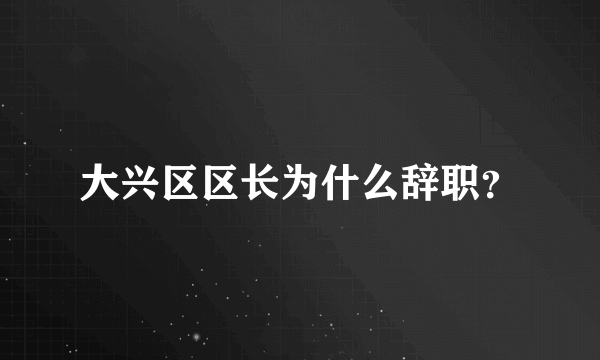 大兴区区长为什么辞职?